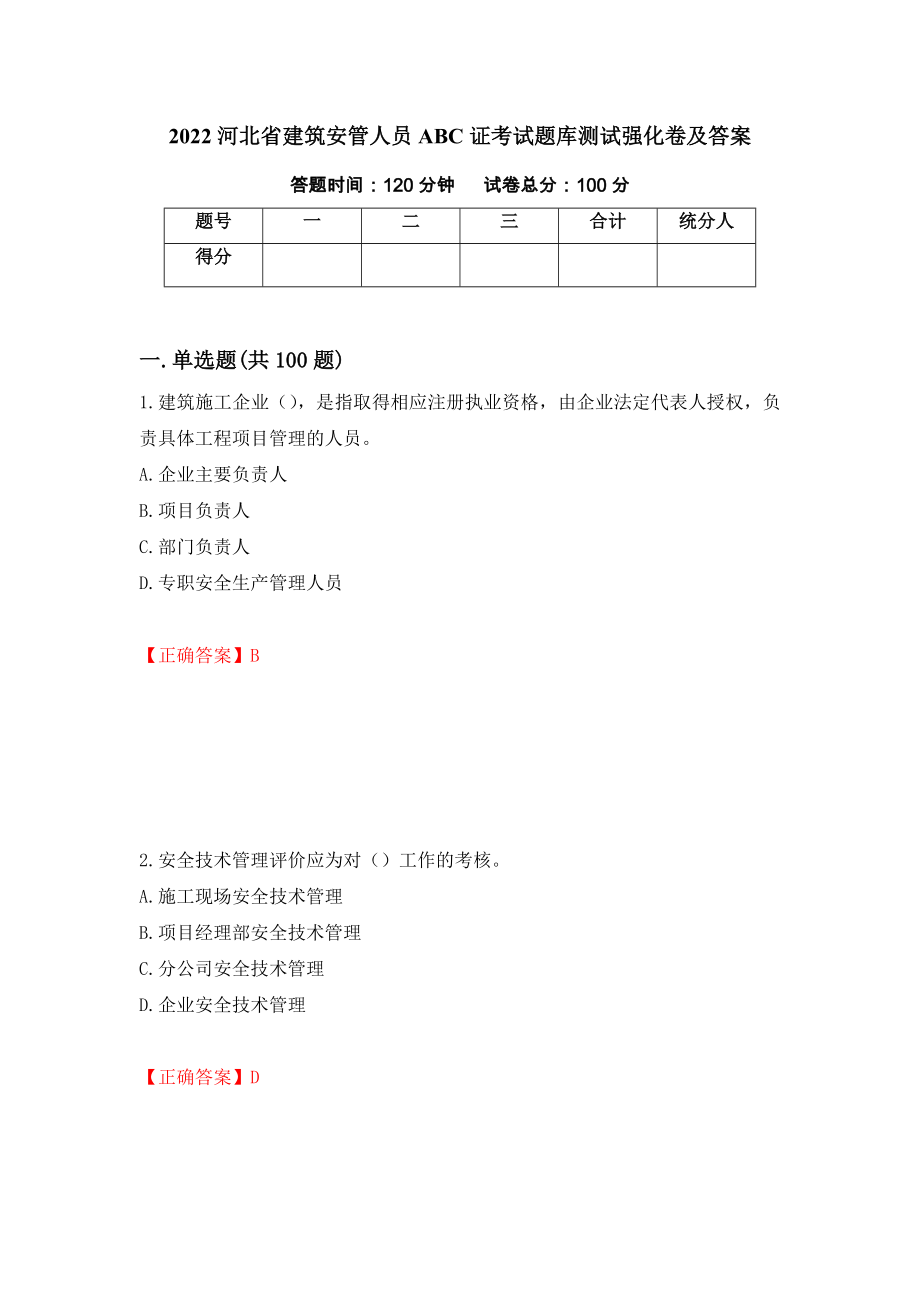 2022 河北省建筑安管人员 ABC 证考试题库测试强化卷及答案

答题时间：120 分钟　试卷总分：100 分

| 题号 | 一 | 二 | 三 | 合计 | 统分人 |
|---|---|---|---|---|---|
| 得分 | | | | | |

一.单选题(共 100 题)

1.建筑施工企业（），是指取得相应注册执业资格，由企业法定代表人授权，负责具体工程项目管理的人员。

A.企业主要负责人

B.项目负责人

C.部门负责人

D.专职安全生产管理人员

【正确答案】B

2.安全技术管理评价应为对（）工作的考核。

A.施工现场安全技术管理

B.项目经理部安全技术管理

C.分公司安全技术管理

D.企业安全技术管理

【正确答案】D